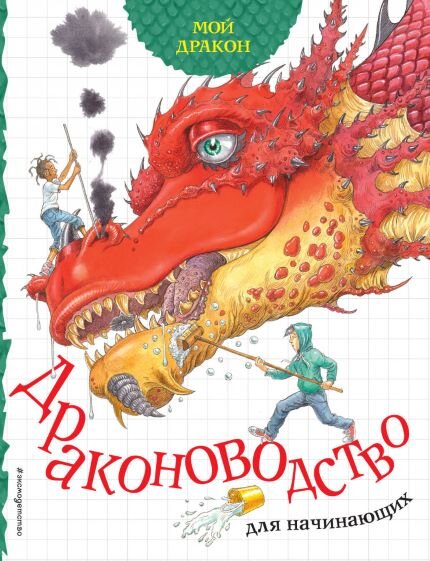 МОЙ ДРАКОН

Драконоводство

для начинающих

#эксмодетство